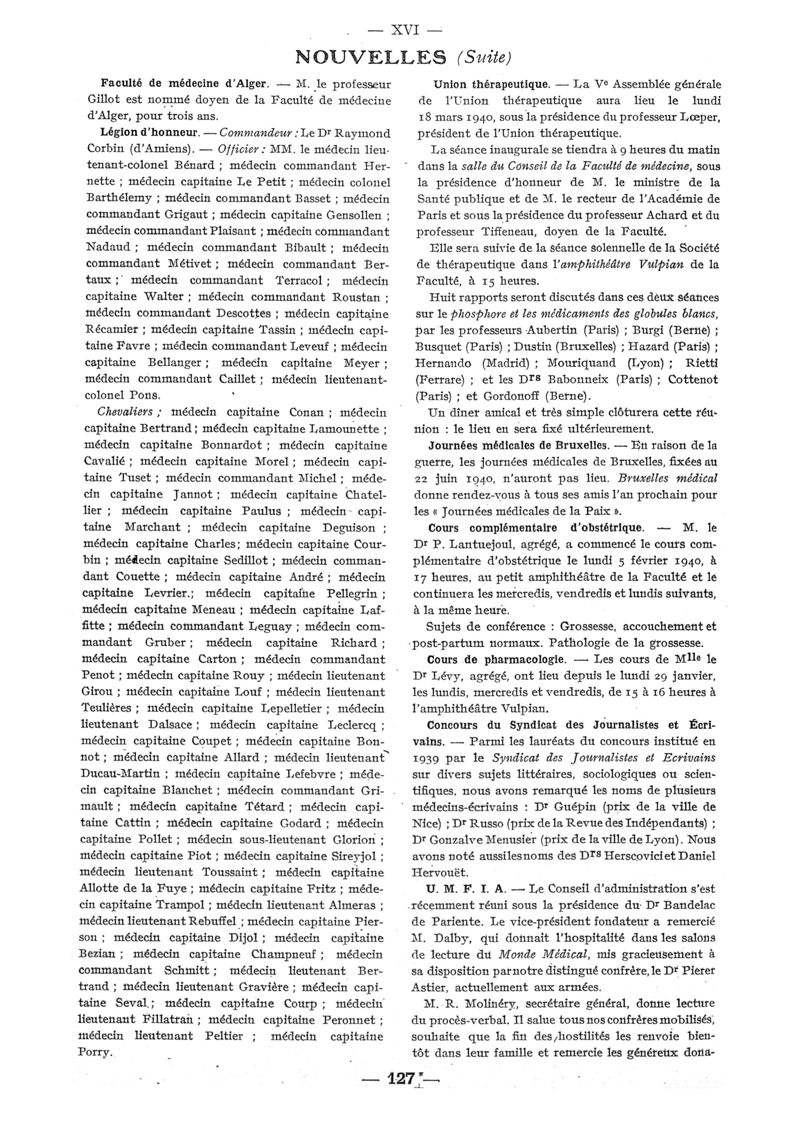 — XVI —

NOUVELLES (Suite)

Faculté de médecine d'Alger. — M. le professeur Gillot est nommé doyen de la Faculté de médecine d'Alger, pour trois ans.

Légion d'honneur. — Commandeur : Le Dr Raymond Corbin (d'Amiens). — Officier : MM. le médecin lieutenant-colonel Bénard ; médecin commandant Hernette ; médecin capitaine Le Petit ; médecin colonel Barthélemy ; médecin commandant Basset ; médecin commandant Grigaut ; médecin capitaine Gensollen ; médecin commandant Plaisant ; médecin commandant Nadaud ; médecin commandant Bibault ; médecin commandant Métivet ; médecin commandant Bertaux ; médecin commandant Terracol ; médecin capitaine Walter ; médecin commandant Roustan ; médecin commandant Descottes ; médecin capitaine Récamier ; médecin capitaine Tassin ; médecin capitaine Favre ; médecin commandant Leveuf ; médecin capitaine Bellanger ; médecin capitaine Meyer ; médecin commandant Caillet ; médecin lieutenant-colonel Pons.

Chevaliers ; médecin capitaine Conan ; médecin capitaine Bertrand ; médecin capitaine Lamounette ; médecin capitaine Bonnardot ; médecin capitaine Cavalié ; médecin capitaine Morel ; médecin capitaine Tuset ; médecin commandant Michel ; médecin capitaine Jannot ; médecin capitaine Chatellier ; médecin capitaine Paulus ; médecin capitaine Marchant ; médecin capitaine Deguison ; médecin capitaine Charles ; médecin capitaine Courbin ; médecin capitaine Sedillot ; médecin commandant Couette ; médecin capitaine André ; médecin capitaine Levrier ; médecin capitaine Pellegrin ; médecin capitaine Meneau ; médecin capitaine Laffitte ; médecin commandant Leguay ; médecin commandant Gruber ; médecin capitaine Richard ; médecin capitaine Carton ; médecin commandant Penot ; médecin capitaine Rouy ; médecin lieutenant Girou ; médecin capitaine Louf ; médecin lieutenant Teulières ; médecin capitaine Lepelletier ; médecin lieutenant Dalsace ; médecin capitaine Leclercq ; médecin capitaine Coupet ; médecin capitaine Bonnot ; médecin capitaine Allard ; médecin lieutenant Ducau-Martin ; médecin capitaine Lefebvre ; médecin capitaine Blanchet ; médecin commandant Grimault ; médecin capitaine Tétard ; médecin capitaine Cattin ; médecin capitaine Godard ; médecin capitaine Pollet ; médecin sous-lieutenant Glorion ; médecin capitaine Piot ; médecin capitaine Sireyjol ; médecin lieutenant Toussaint ; médecin capitaine Allotte de la Fuye ; médecin capitaine Fritz ; médecin capitaine Trampol ; médecin lieutenant Almeras ; médecin lieutenant Rebuffel ; médecin capitaine Pierson ; médecin capitaine Dijol ; médecin capitaine Bezian ; médecin capitaine Champneuf ; médecin commandant Schmitt ; médecin lieutenant Bertrand ; médecin lieutenant Gravière ; médecin capitaine Seval ; médecin capitaine Courp ; médecin lieutenant Fillatran ; médecin capitaine Peronnet ; médecin lieutenant Peltier ; médecin capitaine Porry.

Union thérapeutique. — La Ve Assemblée générale de l'Union thérapeutique aura lieu le lundi 18 mars 1940, sous la présidence du professeur Lœper, président de l'Union thérapeutique.

La séance inaugurale se tiendra à 9 heures du matin dans la salle du Conseil de la Faculté de médecine, sous la présidence d'honneur de M. le ministre de la Santé publique et de M. le recteur de l'Académie de Paris et sous la présidence du professeur Achard et du professeur Tiffeneau, doyen de la Faculté.

Elle sera suivie de la séance solennelle de la Société de thérapeutique dans l'amphithéâtre Vulpian de la Faculté, à 15 heures.

Huit rapports seront discutés dans ces deux séances sur le phosphore et les médicaments des globules blancs, par les professeurs Aubertin (Paris) ; Burgi (Berne) ; Busquet (Paris) ; Dustin (Bruxelles) ; Hazard (Paris) ; Hernando (Madrid) ; Mouriquand (Lyon) ; Rietti (Ferrare) ; et les Drs Babonneix (Paris) ; Cottenot (Paris) ; et Gordonoff (Berne).

Un dîner amical et très simple clôturera cette réunion : le lieu en sera fixé ultérieurement.

Journées médicales de Bruxelles. — En raison de la guerre, les journées médicales de Bruxelles, fixées au 22 juin 1940, n'auront pas lieu. Bruxelles médical donne rendez-vous à tous ses amis l'an prochain pour les « Journées médicales de la Paix ».

Cours complémentaire d'obstétrique. — M. le Dr P. Lantuejoul, agrégé, a commencé le cours complémentaire d'obstétrique le lundi 5 février 1940, à 17 heures, au petit amphithéâtre de la Faculté et le continuera les mercredis, vendredis et lundis suivants, à la même heure.

Sujets de conférence : Grossesse, accouchement et post-partum normaux. Pathologie de la grossesse.

Cours de pharmacologie. — Les cours de Mlle le Dr Lévy, agrégé, ont lieu depuis le lundi 29 janvier, les lundis, mercredis et vendredis, de 15 à 16 heures à l'amphithéâtre Vulpian.

Concours du Syndicat des Journalistes et Écrivains. — Parmi les lauréats du concours institué en 1939 par le Syndicat des Journalistes et Ecrivains sur divers sujets littéraires, sociologiques ou scientifiques, nous avons remarqué les noms de plusieurs médecins-écrivains : Dr Guépin (prix de la ville de Nice) ; Dr Russo (prix de la Revue des Indépendants) ; Dr Gonzalve Menusier (prix de la ville de Lyon). Nous avons noté aussi les noms des Drs Herscovici et Daniel Hervouët.

U. M. F. I. A. — Le Conseil d'administration s'est récemment réuni sous la présidence du Dr Bandelac de Pariente. Le vice-président fondateur a remercié M. Dalby, qui donnait l'hospitalité dans les salons de lecture du Monde Médical, mis gracieusement à sa disposition par notre distingué confrère, le Dr Pierer Astier, actuellement aux armées.

M. R. Molinéry, secrétaire général, donne lecture du procès-verbal. Il salue tous nos confrères mobilisés, souhaite que la fin des hostilités les renvoie bientôt dans leur famille et remercie les généreux dona-

— 127 —